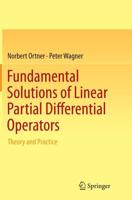 Norbert Ortner · Peter Wagner

Fundamental Solutions of Linear Partial Differential Operators

Theory and Practice

Springer